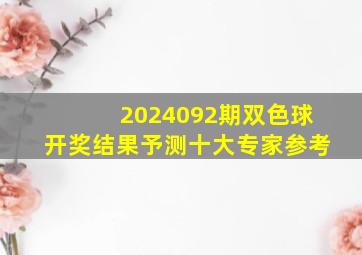 2024092期双色球
开奖结果予测十大专家参考